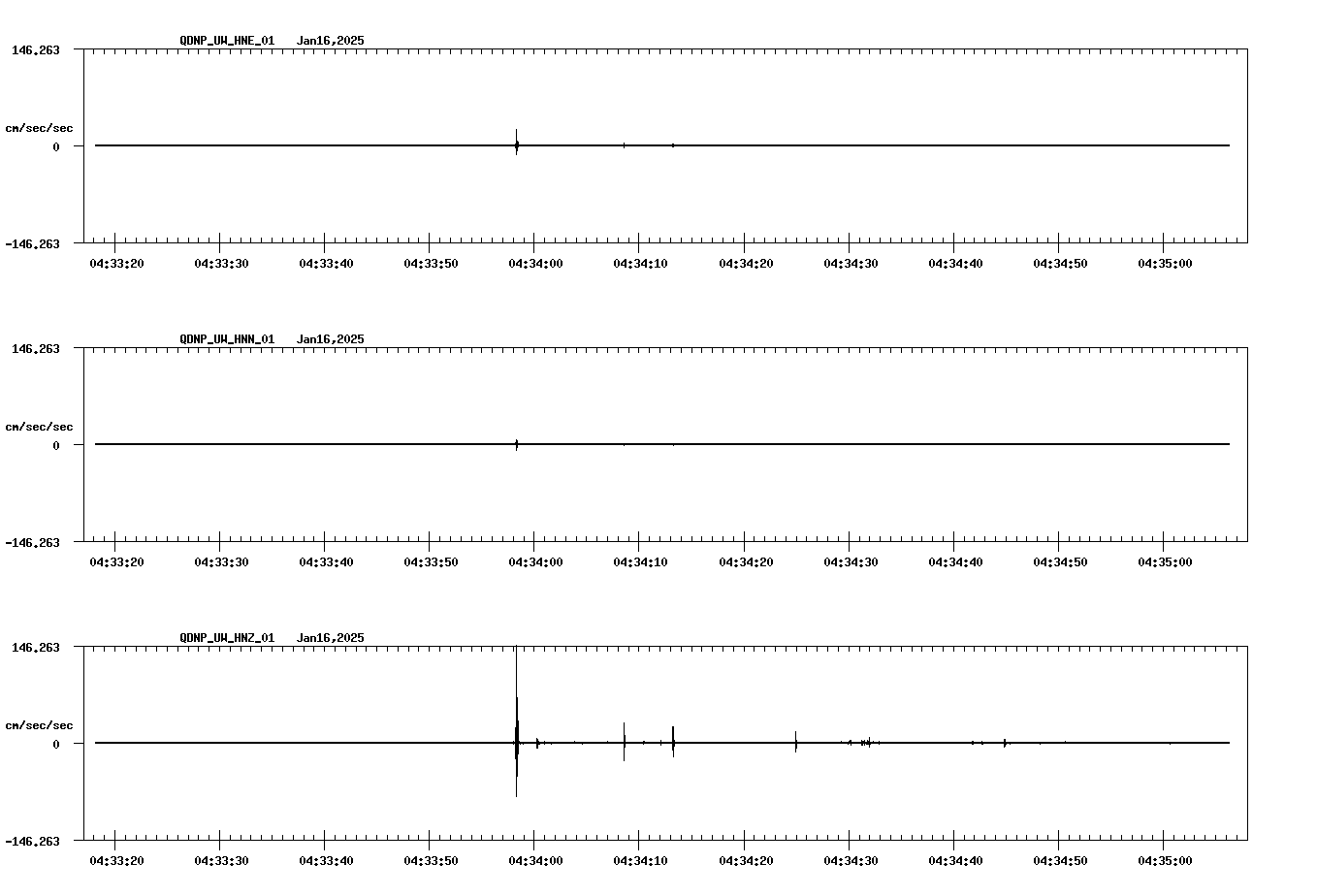 QDNP_UW_HNE_01 Jan16,2025

146.263

cm/sec/sec

0

-146.263

04:33:20 04:33:30 04:33:40 04:33:50 04:34:00 04:34:10 04:34:20 04:34:30 04:34:40 04:34:50 04:35:00

QDNP_UW_HNN_01 Jan16,2025

146.263

cm/sec/sec

0

-146.263

04:33:20 04:33:30 04:33:40 04:33:50 04:34:00 04:34:10 04:34:20 04:34:30 04:34:40 04:34:50 04:35:00

QDNP_UW_HNZ_01 Jan16,2025

146.263

cm/sec/sec

0

-146.263

04:33:20 04:33:30 04:33:40 04:33:50 04:34:00 04:34:10 04:34:20 04:34:30 04:34:40 04:34:50 04:35:00